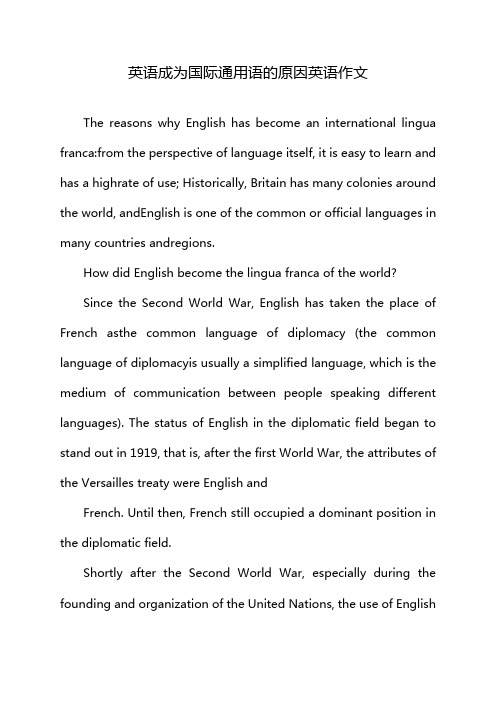 英语成为国际通用语的原因英语作文

The reasons why English has become an international lingua franca:from the perspective of language itself, it is easy to learn and has a highrate of use; Historically, Britain has many colonies around the world, andEnglish is one of the common or official languages in many countries andregions.

How did English become the lingua franca of the world?

Since the Second World War, English has taken the place of French asthe common language of diplomacy (the common language of diplomacyis usually a simplified language, which is the medium of communication between people speaking different languages). The status of English in the diplomatic field began to stand out in 1919, that is, after the first World War, the attributes of the Versailles treaty were English and

French. Until then, French still occupied a dominant position in the diplomatic field.

Shortly after the Second World War, especially during the founding and organization of the United Nations, the use of English